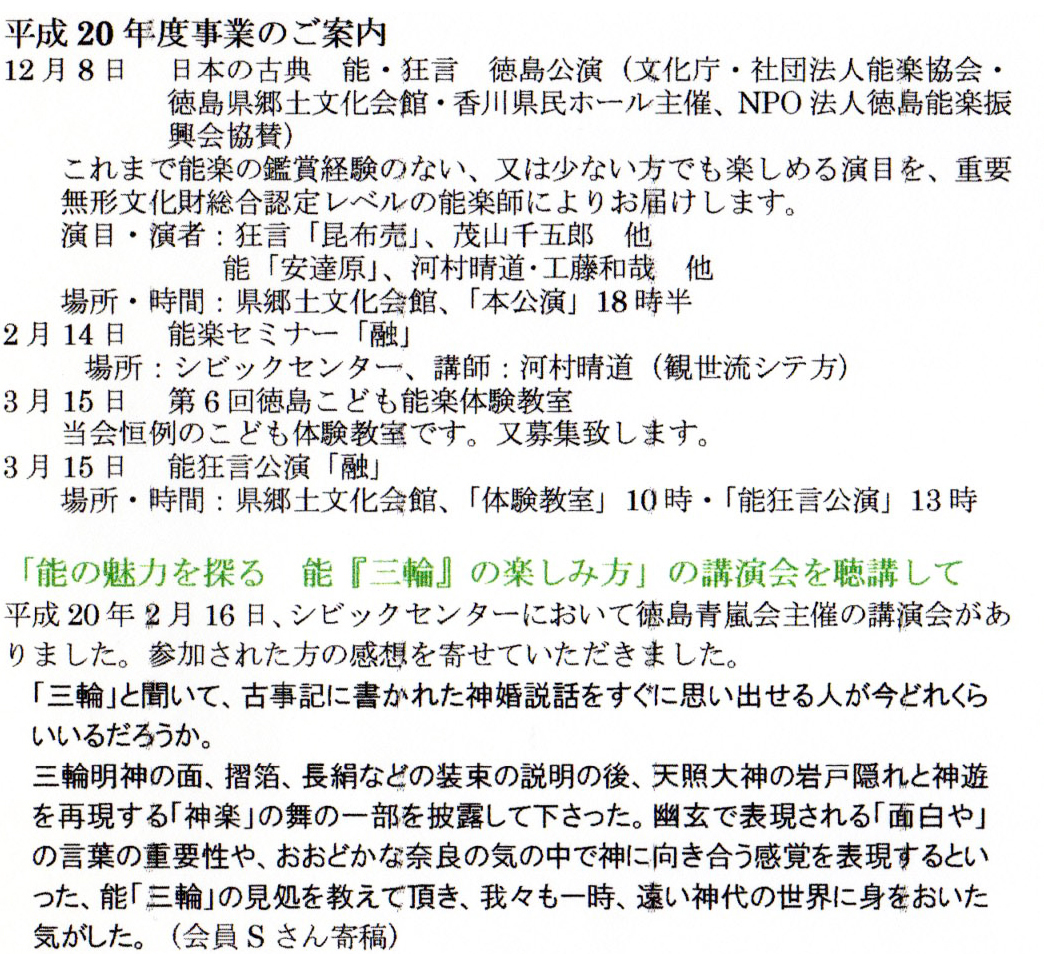 平成 20 年度事業のご案内

12 月 8 日　日本の古典　能・狂言　徳島公演（文化庁・社団法人能楽協会・徳島県郷土文化会館・香川県民ホール主催、NPO 法人徳島能楽振興会協賛）

これまで能楽の鑑賞経験のない、又は少ない方でも楽しめる演目を、重要無形文化財総合認定レベルの能楽師によりお届けします。

演目・演者：狂言「昆布売」、茂山千五郎　他
能「安達原」、河村晴道・工藤和哉　他

場所・時間：県郷土文化会館、「本公演」18 時半

2 月 14 日　能楽セミナー「融」
場所：シビックセンター、講師：河村晴道（観世流シテ方）

3 月 15 日　第 6 回徳島こども能楽体験教室
当会恒例のこども体験教室です。又募集致します。

3 月 15 日　能狂言公演「融」
場所・時間：県郷土文化会館、「体験教室」10 時・「能狂言公演」13 時

「能の魅力を探る　能『三輪』の楽しみ方」の講演会を聴講して

平成 20 年 2 月 16 日、シビックセンターにおいて徳島青嵐会主催の講演会がありました。参加された方の感想を寄せていただきました。

「三輪」と聞いて、古事記に書かれた神婚説話をすぐに思い出せる人が今どれくらいいるだろうか。

三輪明神の面、摺箔、長絹などの装束の説明の後、天照大神の岩戸隠れと神遊を再現する「神楽」の舞の一部を披露して下さった。幽玄で表現される「面白や」の言葉の重要性や、おおどかな奈良の気の中で神に向き合う感覚を表現するといった、能「三輪」の見処を教えて頂き、我々も一時、遠い神代の世界に身をおいた気がした。（会員 S さん寄稿）